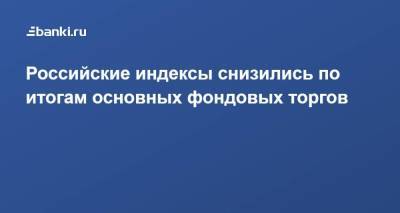 banki.ru

Российские индексы снизились по итогам основных фондовых торгов